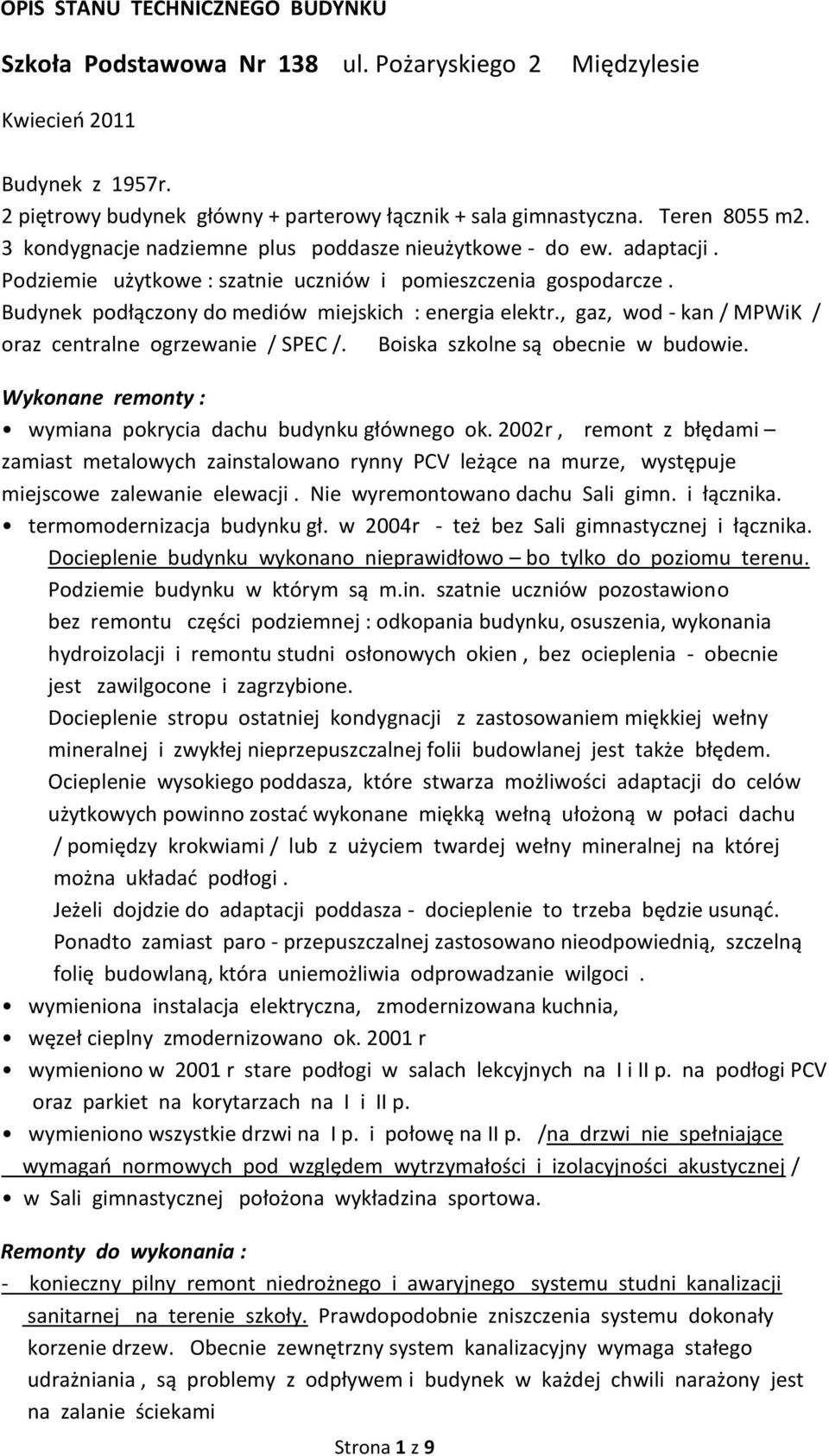 OPIS STANU TECHNICZNEGO BUDYNKU

Szkoła Podstawowa Nr 138 ul. Pożaryskiego 2 Międzylesie

Kwiecień 2011

Budynek z 1957r.
2 piętrowy budynek główny + parterowy łącznik + sala gimnastyczna. Teren 8055 m2.
3 kondygnacje nadziemne plus poddasze nieużytkowe - do ew. adaptacji .
Podziemie użytkowe : szatnie uczniów i pomieszczenia gospodarcze .
Budynek podłączony do mediów miejskich : energia elektr., gaz, wod - kan / MPWiK / oraz centralne ogrzewanie / SPEC /. Boiska szkolne są obecnie w budowie.

Wykonane remonty :
• wymiana pokrycia dachu budynku głównego ok. 2002r , remont z błędami – zamiast metalowych zainstalowano rynny PCV leżące na murze, występuje miejscowe zalewanie elewacji . Nie wyremontowano dachu Sali gimn. i łącznika.
• termomodernizacja budynku gł. w 2004r - też bez Sali gimnastycznej i łącznika. Docieplenie budynku wykonano nieprawidłowo – bo tylko do poziomu terenu. Podziemie budynku w którym są m.in. szatnie uczniów pozostawiono bez remontu części podziemnej : odkopania budynku, osuszenia, wykonania hydroizolacji i remontu studni osłonowych okien , bez ocieplenia - obecnie jest zawilgocone i zagrzybione.
Docieplenie stropu ostatniej kondygnacji z zastosowaniem miękkiej wełny mineralnej i zwykłej nieprzepuszczalnej folii budowlanej jest także błędem.
Ocieplenie wysokiego poddasza, które stwarza możliwości adaptacji do celów użytkowych powinno zostać wykonane miękką wełną ułożoną w połaci dachu / pomiędzy krokwiami / lub z użyciem twardej wełny mineralnej na której można układać podłogi .
Jeżeli dojdzie do adaptacji poddasza - docieplenie to trzeba będzie usunąć.
Ponadto zamiast paro - przepuszczalnej zastosowano nieodpowiednią, szczelną folię budowlaną, która uniemożliwia odprowadzanie wilgoci .
• wymieniona instalacja elektryczna, zmodernizowana kuchnia,
• węzeł cieplny zmodernizowano ok. 2001 r
• wymieniono w 2001 r stare podłogi w salach lekcyjnych na I i II p. na podłogi PCV oraz parkiet na korytarzach na I i II p.
• wymieniono wszystkie drzwi na I p. i połowę na II p. /na drzwi nie spełniające wymagań normowych pod względem wytrzymałości i izolacyjności akustycznej /
• w Sali gimnastycznej położona wykładzina sportowa.

Remonty do wykonania :
- konieczny pilny remont niedrożnego i awaryjnego systemu studni kanalizacji sanitarnej na terenie szkoły. Prawdopodobnie zniszczenia systemu dokonały korzenie drzew. Obecnie zewnętrzny system kanalizacyjny wymaga stałego udrażniania , są problemy z odpływem i budynek w każdej chwili narażony jest na zalanie ściekami

Strona 1 z 9